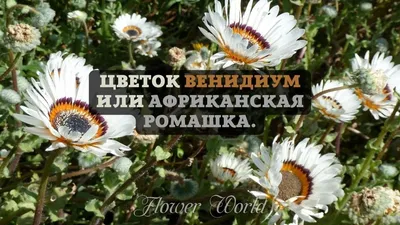 ЦВЕТОК ВЕНИДИУМ ИЛИ АФРИКАНСКАЯ РОМАШКА.

Flower World